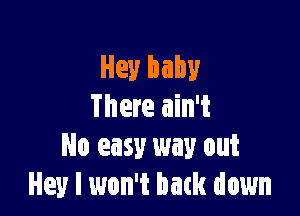 Hey baby
There ain't
No easy way out
Hey I won't back down